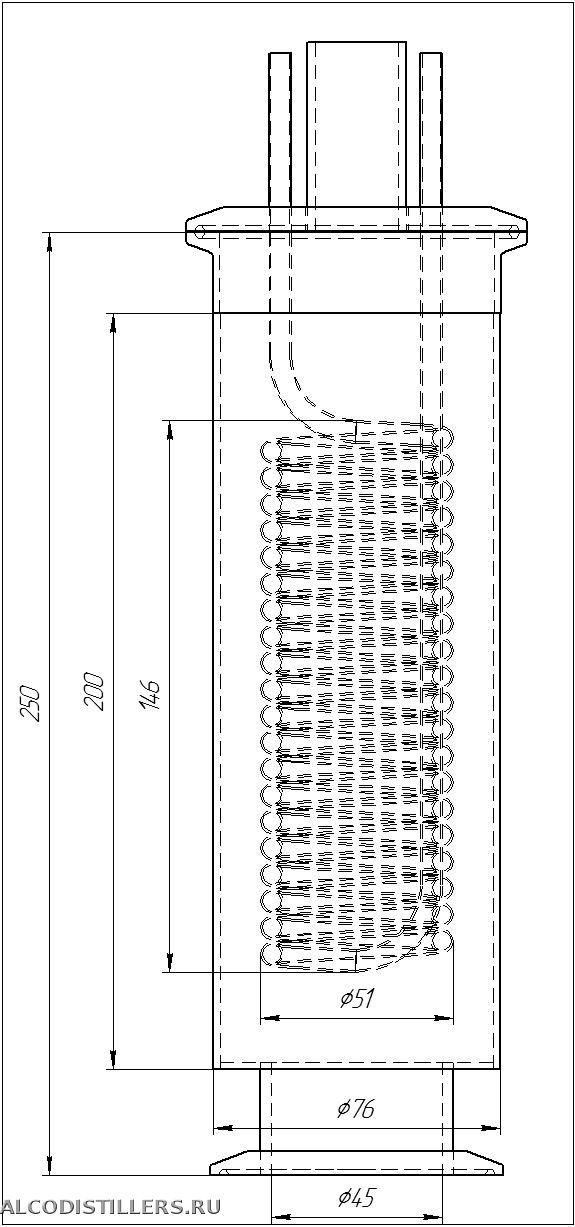 250
200
146
$\phi 51$
$\phi 76$
$\phi 45$
ALCODISTILLERS.RU